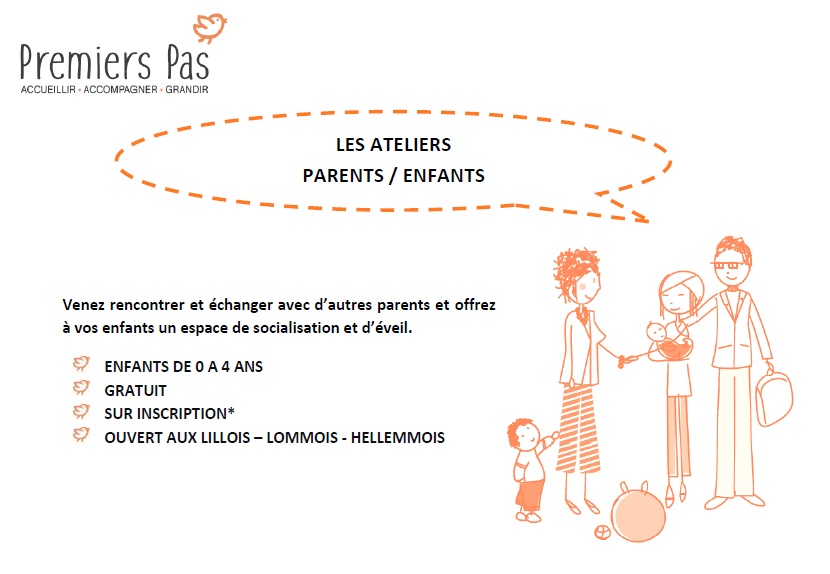 Premiers Pas
ACCUEILLIR • ACCOMPAGNER • GRANDIR

LES ATELIERS
PARENTS / ENFANTS

Venez rencontrer et échanger avec d'autres parents et offrez à vos enfants un espace de socialisation et d'éveil.

ENFANTS DE 0 A 4 ANS
GRATUIT
SUR INSCRIPTION*
OUVERT AUX LILLOIS – LOMMOIS - HELLEMMOIS